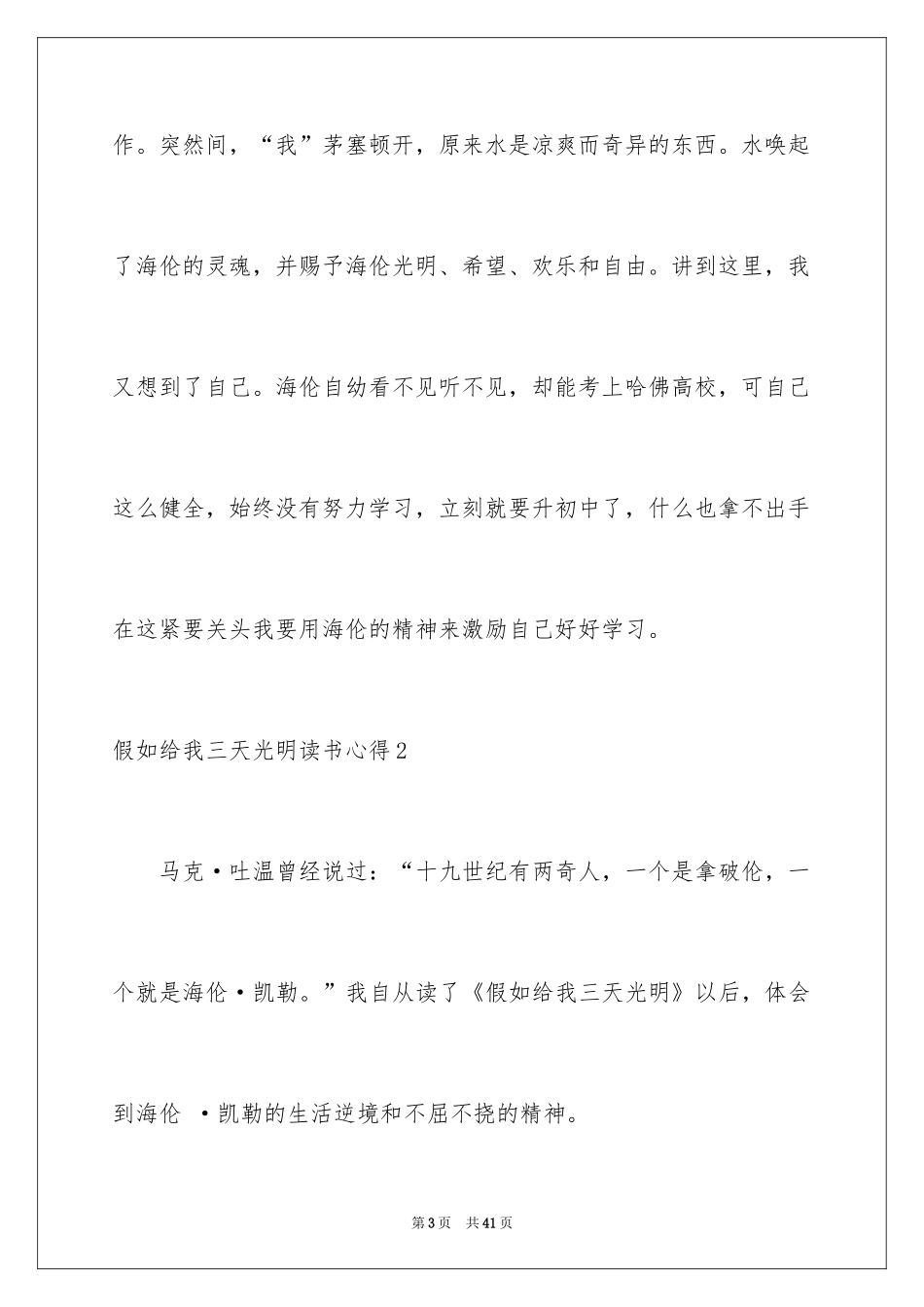 作。突然间，“我”茅塞顿开，原来水是凉爽而奇异的东西。水唤起了海伦的灵魂，并赐予海伦光明、希望、欢乐和自由。讲到这里，我又想到了自己。海伦自幼看不见听不见，却能考上哈佛高校，可自己这么健全，始终没有努力学习，立刻就要升初中了，什么也拿不出手在这紧要关头我要用海伦的精神来激励自己好好学习。

假如给我三天光明读书心得2

马克·吐温曾经说过：“十九世纪有两奇人，一个是拿破伦，一个就是海伦·凯勒。”我自从读了《假如给我三天光明》以后，体会到海伦 ·凯勒的生活逆境和不屈不挠的精神。

第3页 共41页